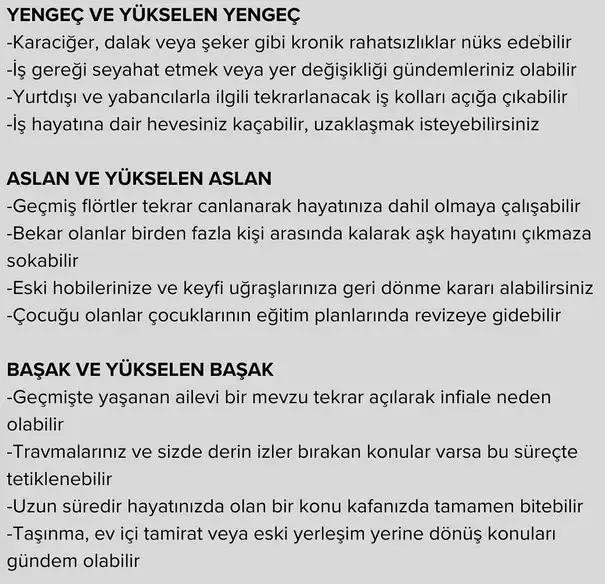 YENGEÇ VE YÜKSELEN YENGEÇ
-Karaciğer, dalak veya şeker gibi kronik rahatsızlıklar nüks edebilir
-İş gereği seyahat etmek veya yer değişikliği gündemleriniz olabilir
-Yurtdışı ve yabancılarla ilgili tekrarlanacak iş kolları açığa çıkabilir
-İş hayatına dair hevesiniz kaçabilir, uzaklaşmak isteyebilirsiniz

ASLAN VE YÜKSELEN ASLAN
-Geçmiş flörtler tekrar canlanarak hayatınıza dahil olmaya çalışabilir
-Bekar olanlar birden fazla kişi arasında kalarak aşk hayatını çıkmaza sokabilir
-Eski hobilerinize ve keyfi uğraşlarınıza geri dönme kararı alabilirsiniz
-Çocuğu olanlar çocuklarının eğitim planlarında revizeye gidebilir

BAŞAK VE YÜKSELEN BAŞAK
-Geçmişte yaşanan ailevi bir mevzu tekrar açılarak infiale neden olabilir
-Travmalarınız ve sizde derin izler bırakan konular varsa bu süreçte tetiklenebilir
-Uzun süredir hayatınızda olan bir konu kafanızda tamamen bitebilir
-Taşınma, ev içi tamirat veya eski yerleşim yerine dönüş konuları gündem olabilir